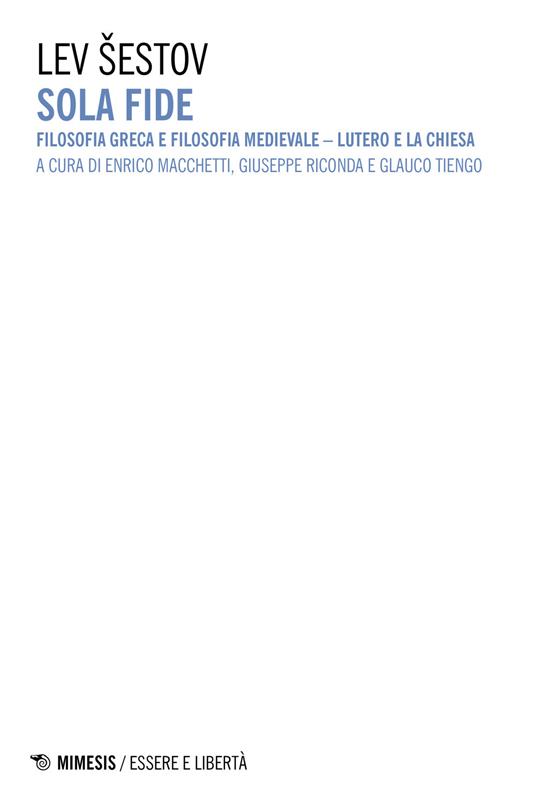 LEV ŠESTOV
SOLA FIDE
FILOSOFIA GRECA E FILOSOFIA MEDIEVALE – LUTERO E LA CHIESA
A CURA DI ENRICO MACCHETTI, GIUSEPPE RICONDA E GLAUCO TIENGO

MIMESIS / ESSERE E LIBERTÀ